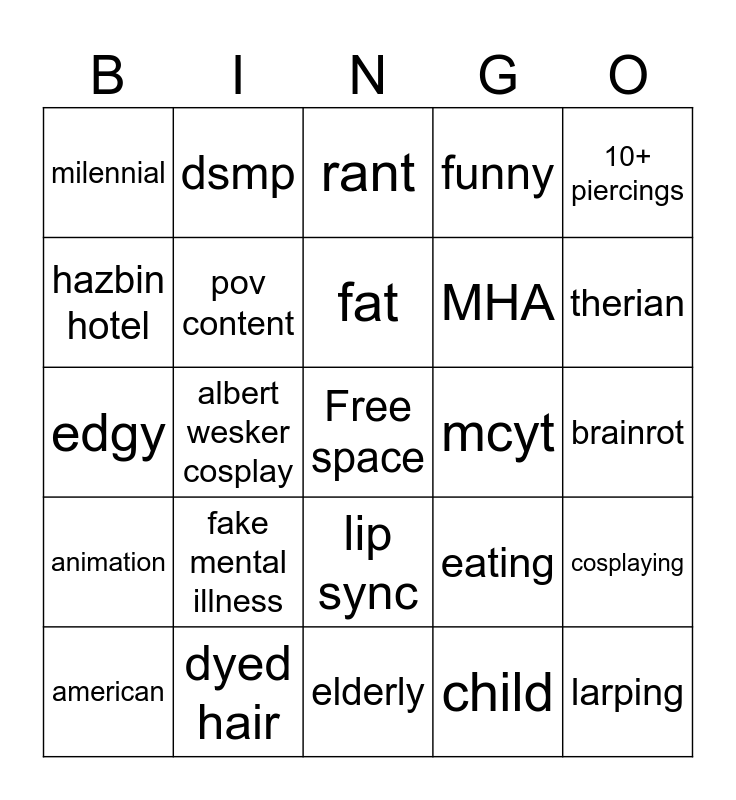 | B | I | N | G | O |
|---|---|---|---|---|
| milennial | dsmp | rant | funny | 10+ piercings |
| hazbin hotel | pov content | fat | MHA | therian |
| edgy | albert wesker cosplay | Free space | mcyt | brainrot |
| animation | fake mental illness | lip sync | eating | cosplaying |
| american | dyed hair | elderly | child | larping |